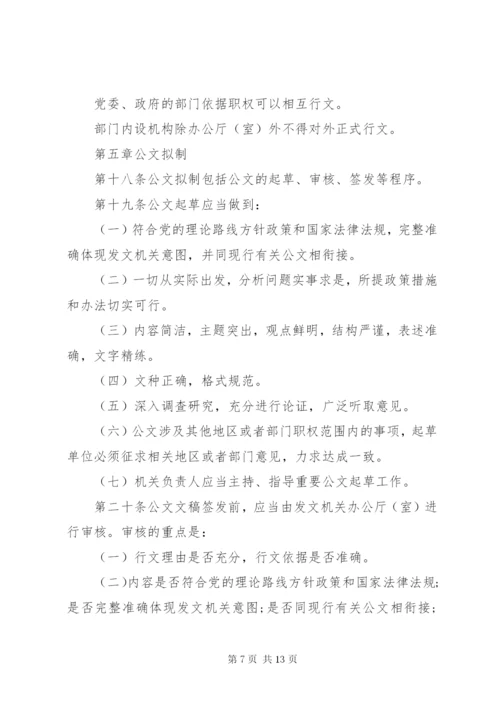 党委、政府的部门依据职权可以相互行文。

部门内设机构除办公厅（室）外不得对外正式行文。

第五章公文拟制

第十八条公文拟制包括公文的起草、审核、签发等程序。

第十九条公文起草应当做到：

（一）符合党的理论路线方针政策和国家法律法规，完整准确体现发文机关意图，并同现行有关公文相衔接。

（二）一切从实际出发，分析问题实事求是，所提政策措施和办法切实可行。

（三）内容简洁，主题突出，观点鲜明，结构严谨，表述准确，文字精练。

（四）文种正确，格式规范。

（五）深入调查研究，充分进行论证，广泛听取意见。

（六）公文涉及其他地区或者部门职权范围内的事项，起草单位必须征求相关地区或者部门意见，力求达成一致。

（七）机关负责人应当主持、指导重要公文起草工作。

第二十条公文文稿签发前，应当由发文机关办公厅（室）进行审核。审核的重点是：

（一）行文理由是否充分，行文依据是否准确。

（二）内容是否符合党的理论路线方针政策和国家法律法规；是否完整准确体现发文机关意图；是否同现行有关公文相衔接；

第 7 页 共 13 页